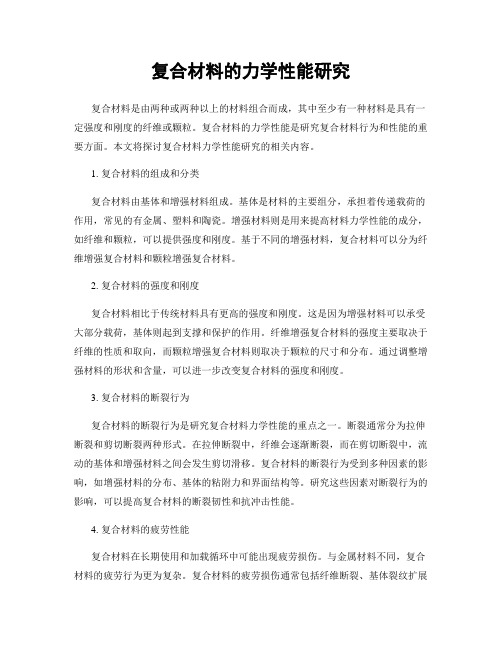 复合材料的力学性能研究

复合材料是由两种或两种以上的材料组合而成，其中至少有一种材料是具有一定强度和刚度的纤维或颗粒。复合材料的力学性能是研究复合材料行为和性能的重要方面。本文将探讨复合材料力学性能研究的相关内容。

1. 复合材料的组成和分类

复合材料由基体和增强材料组成。基体是材料的主要组分，承担着传递载荷的作用，常见的有金属、塑料和陶瓷。增强材料则是用来提高材料力学性能的成分，如纤维和颗粒，可以提供强度和刚度。基于不同的增强材料，复合材料可以分为纤维增强复合材料和颗粒增强复合材料。

2. 复合材料的强度和刚度

复合材料相比于传统材料具有更高的强度和刚度。这是因为增强材料可以承受大部分载荷，基体则起到支撑和保护的作用。纤维增强复合材料的强度主要取决于纤维的性质和取向，而颗粒增强复合材料则取决于颗粒的尺寸和分布。通过调整增强材料的形状和含量，可以进一步改变复合材料的强度和刚度。

3. 复合材料的断裂行为

复合材料的断裂行为是研究复合材料力学性能的重点之一。断裂通常分为拉伸断裂和剪切断裂两种形式。在拉伸断裂中，纤维会逐渐断裂，而在剪切断裂中，流动的基体和增强材料之间会发生剪切滑移。复合材料的断裂行为受到多种因素的影响，如增强材料的分布、基体的粘附力和界面结构等。研究这些因素对断裂行为的影响，可以提高复合材料的断裂韧性和抗冲击性能。

4. 复合材料的疲劳性能

复合材料在长期使用和加载循环中可能出现疲劳损伤。与金属材料不同，复合材料的疲劳行为更为复杂。复合材料的疲劳损伤通常包括纤维断裂、基体裂纹扩展